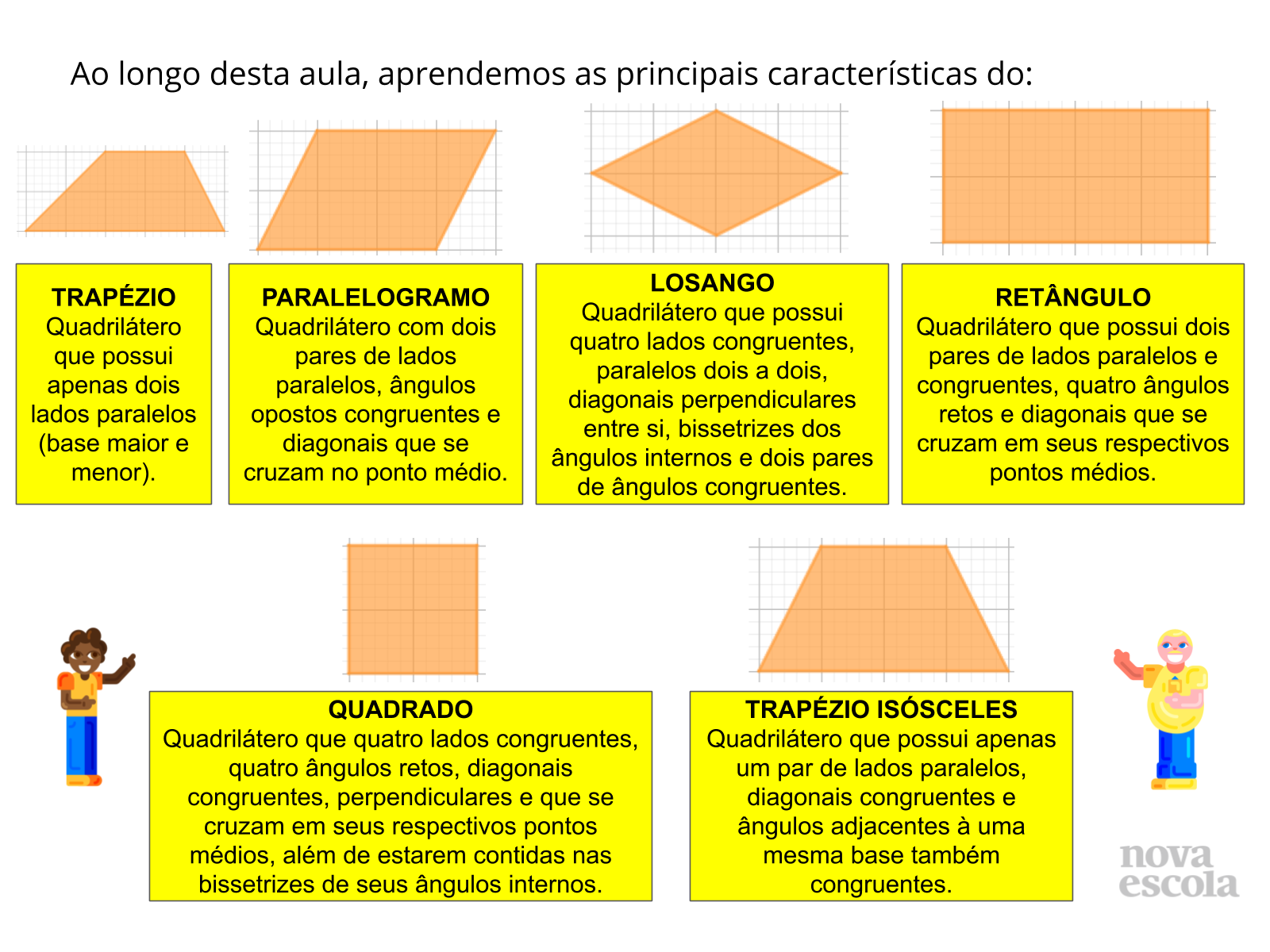 Ao longo desta aula, aprendemos as principais características do:

TRAPÉZIO
Quadrilátero que possui apenas dois lados paralelos (base maior e menor).

PARALELOGRAMO
Quadrilátero com dois pares de lados paralelos, ângulos opostos congruentes e diagonais que se cruzam no ponto médio.

LOSANGO
Quadrilátero que possui quatro lados congruentes, paralelos dois a dois, diagonais perpendiculares entre si, bissetrizes dos ângulos internos e dois pares de ângulos congruentes.

RETÂNGULO
Quadrilátero que possui dois pares de lados paralelos e congruentes, quatro ângulos retos e diagonais que se cruzam em seus respectivos pontos médios.

QUADRADO
Quadrilátero que quatro lados congruentes, quatro ângulos retos, diagonais congruentes, perpendiculares e que se cruzam em seus respectivos pontos médios, além de estarem contidas nas bissetrizes de seus ângulos internos.

TRAPÉZIO ISÓSCELES
Quadrilátero que possui apenas um par de lados paralelos, diagonais congruentes e ângulos adjacentes à uma mesma base também congruentes.

nova escola